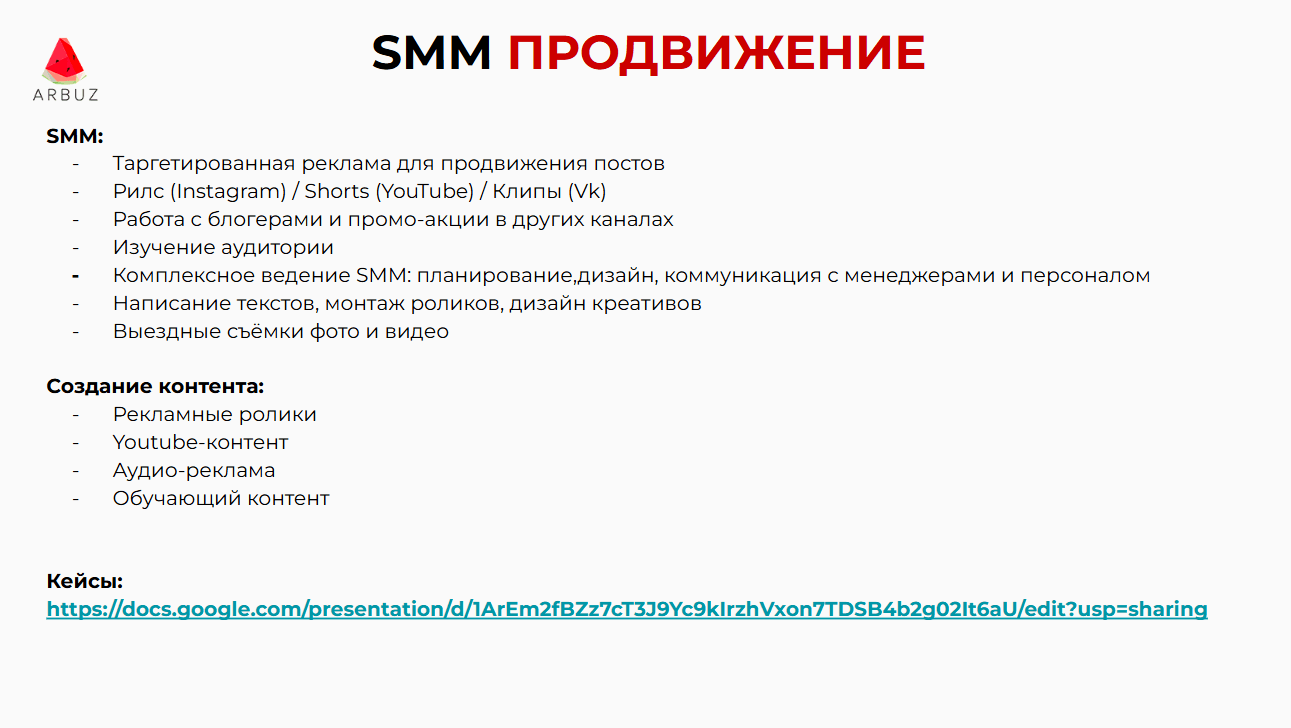 ARBUZ

SMM ПРОДВИЖЕНИЕ

SMM:
- Таргетированная реклама для продвижения постов
- Рилс (Instagram) / Shorts (YouTube) / Клипы (Vk)
- Работа с блогерами и промо-акции в других каналах
- Изучение аудитории
- Комплексное ведение SMM: планирование,дизайн, коммуникация с менеджерами и персоналом
- Написание текстов, монтаж роликов, дизайн креативов
- Выездные съёмки фото и видео

Создание контента:
- Рекламные ролики
- Youtube-контент
- Аудио-реклама
- Обучающий контент

Кейсы:
https://docs.google.com/presentation/d/1ArEm2fBZz7cT3J9Yc9kIrzhVxon7TDSB4b2g02It6aU/edit?usp=sharing